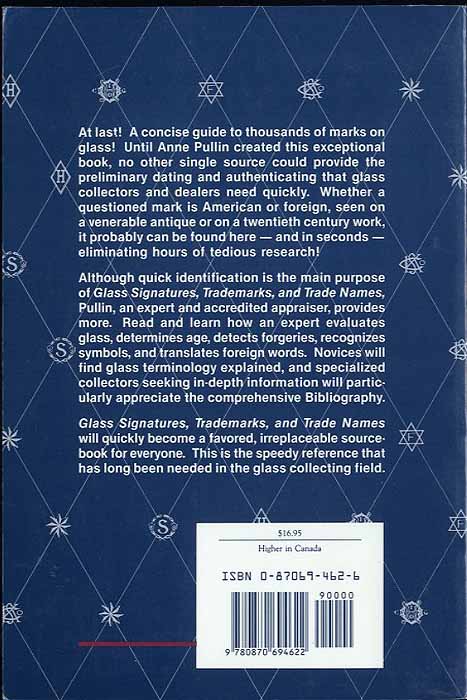 At last! A concise guide to thousands of marks on glass! Until Anne Pullin created this exceptional book, no other single source could provide the preliminary dating and authenticating that glass collectors and dealers need quickly. Whether a questioned mark is American or foreign, seen on a venerable antique or on a twentieth century work, it probably can be found here — and in seconds — eliminating hours of tedious research!

Although quick identification is the main purpose of Glass Signatures, Trademarks, and Trade Names, Pullin, an expert and accredited appraiser, provides more. Read and learn how an expert evaluates glass, determines age, detects forgeries, recognizes symbols, and translates foreign words. Novices will find glass terminology explained, and specialized collectors seeking in-depth information will particularly appreciate the comprehensive Bibliography.

Glass Signatures, Trademarks, and Trade Names will quickly become a favored, irreplaceable sourcebook for everyone. This is the speedy reference that has long been needed in the glass collecting field.

$16.95
Higher in Canada

ISBN 0-87069-462-6

90000

9 780870 694622